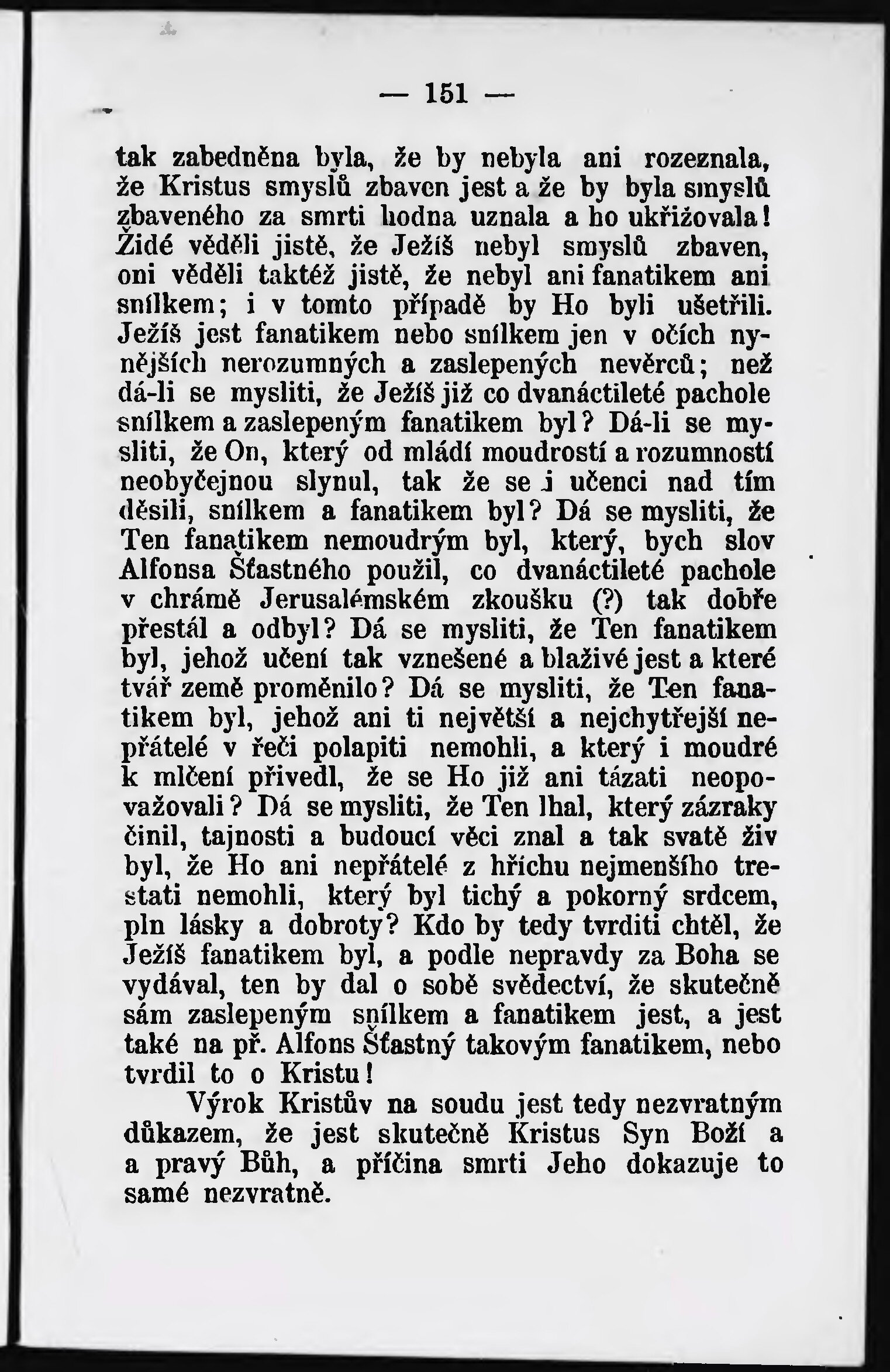 — 151 —

tak zabedněna byla, že by nebyla ani rozeznala, že Kristus smyslů zbaven jest a že by byla smyslů zbaveného za smrti hodna uznala a ho ukřižovala! Židé věděli jistě, že Ježíš nebyl smyslů zbaven, oni věděli taktéž jistě, že nebyl ani fanatikem ani snílkem; i v tomto případě by Ho byli ušetřili. Ježíš jest fanatikem nebo snílkem jen v očích nynějších nerozumných a zaslepených nevěrců; než dá-li se mysliti, že Ježíš již co dvanáctileté pachole snílkem a zaslepeným fanatikem byl? Dá-li se mysliti, že On, který od mládí moudrostí a rozumností neobyčejnou slynul, tak že se i učenci nad tím děsili, snílkem a fanatikem byl? Dá se mysliti, že Ten fanatikem nemoudrým byl, který, bych slov Alfonsa Šťastného použil, co dvanáctileté pachole v chrámě Jerusalémském zkoušku (?) tak dobře přestál a odbyl? Dá se mysliti, že Ten fanatikem byl, jehož učení tak vznešené a blaživé jest a které tvář země proměnilo? Dá se mysliti, že Ten fanatikem byl, jehož ani ti největší a nejchytřejší nepřátelé v řeči polapiti nemohli, a který i moudré k mlčení přivedl, že se Ho již ani tázati neopovažovali? Dá se mysliti, že Ten lhal, který zázraky činil, tajnosti a budoucí věci znal a tak svatě živ byl, že Ho ani nepřátelé z hříchu nejmenšího trestati nemohli, který byl tichý a pokorný srdcem, pln lásky a dobroty? Kdo by tedy tvrditi chtěl, že Ježíš fanatikem byl, a podle nepravdy za Boha se vydával, ten by dal o sobě svědectví, že skutečně sám zaslepeným snílkem a fanatikem jest, a jest také na př. Alfons Šťastný takovým fanatikem, nebo tvrdil to o Kristu!

Výrok Kristův na soudu jest tedy nezvratným důkazem, že jest skutečně Kristus Syn Boží a a pravý Bůh, a příčina smrti Jeho dokazuje to samé nezvratně.